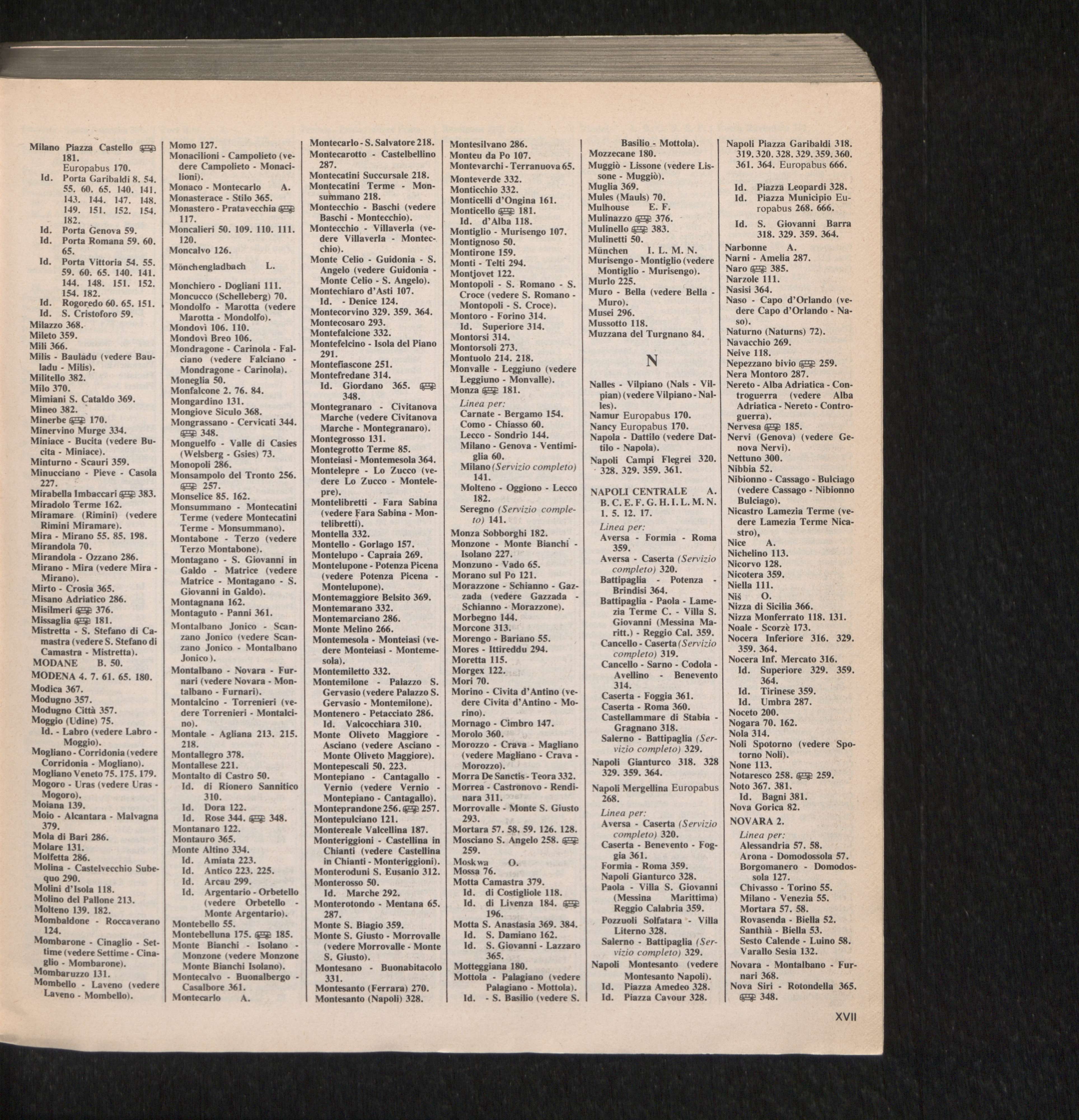 Milano Piazza Castello 181.
Europabus 170.
Id. Porta Garibaldi 8. 54. 55. 60. 65. 140. 141. 143. 144. 147. 148. 149. 151. 152. 154. 182.
Id. Porta Genova 59.
Id. Porta Romana 59. 60. 65.
Id. Porta Vittoria 54. 55. 59. 60. 65. 140. 141. 144. 148. 151. 152. 154. 182.
Id. Rogoredo 60. 65. 151.
Id. S. Cristoforo 59.
Milazzo 368.
Mileto 359.
Mili 366.
Milis - Bauladu (vedere Bauladu - Milis).
Militello 382.
Milo 370.
Mimiani S. Cataldo 369.
Mineo 382.
Minerbe 170.
Minervino Murge 334.
Miniace - Bucita (vedere Bucita - Miniace).
Minturno - Scauri 359.
Minucciano - Pieve - Casola 227.
Mirabella Imbaccari 383.
Miradolo Terme 162.
Miramare (Rimini) (vedere Rimini Miramare).
Mira - Mirano 55. 85. 198.
Mirandola 70.
Mirandola - Ozzano 286.
Mirano - Mira (vedere Mira - Mirano).
Mirto - Crosia 365.
Misano Adriatico 286.
Misilmeri 376.
Missaglia 181.
Mistretta - S. Stefano di Camastra (vedere S. Stefano di Camastra - Mistretta).
MODANE B. 50.
MODENA 4. 7. 61. 65. 180.
Modica 367.
Modugno 357.
Modugno Città 357.
Moggio (Udine) 75.
Id. - Labro (vedere Labro - Moggio).
Mogliano - Corridonia (vedere Corridonia - Mogliano).
Mogliano Veneto 75. 175. 179.
Mogoro - Uras (vedere Uras - Mogoro).
Moiana 139.
Moio - Alcantara - Malvagna 379.
Mola di Bari 286.
Molare 131.
Molfetta 286.
Molina - Castelvecchio Subequo 290.
Molini d'Isola 118.
Molino del Pallone 213.
Molteno 139. 182.
Mombaldone - Roccaverano 124.
Mombarone - Cinaglio - Settime (vedere Settime - Cinaglio - Mombarone).
Mombaruzzo 131.
Mombello - Laveno (vedere Laveno - Mombello).

Momo 127.
Monacilioni - Campolieto (vedere Campolieto - Monacilioni).
Monaco - Montecarlo A.
Monasterace - Stilo 365.
Monastero - Pratavecchia 117.
Moncalieri 50. 109. 110. 111. 120.
Moncalvo 126.
Mönchengladbach L.
Monchiero - Dogliani 111.
Moncucco (Schelleberg) 70.
Mondolfo - Marotta (vedere Marotta - Mondolfo).
Mondovì 106. 110.
Mondovì Breo 106.
Mondragone - Carinola - Falciano (vedere Falciano - Mondragone - Carinola).
Moneglia 50.
Monfalcone 2. 76. 84.
Mongardino 131.
Mongiove Siculo 368.
Mongrassano - Cervicati 344. 348.
Monguelfo - Valle di Casies (Welsberg - Gsies) 73.
Monopoli 286.
Monsampolo del Tronto 256. 257.
Monselice 85. 162.
Monsummano - Montecatini Terme (vedere Montecatini Terme - Monsummano).
Montabone - Terzo (vedere Terzo Montabone).
Montagano - S. Giovanni in Galdo - Matrice (vedere Matrice - Montagano - S. Giovanni in Galdo).
Montagnana 162.
Montaguto - Panni 361.
Montalbano Jonico - Scanzano Jonico (vedere Scanzano Jonico - Montalbano Jonico).
Montalbano - Novara - Furnari (vedere Novara - Montalbano - Furnari).
Montalcino - Torrenieri (vedere Torrenieri - Montalcino).
Montale - Agliana 213. 215. 218.
Montallegro 378.
Montallese 221.
Montalto di Castro 50.
Id. di Rionero Sannitico 310.
Id. Dora 122.
Id. Rose 344. 348.
Montanaro 122.
Montauro 365.
Monte Altino 334.
Id. Amiata 223.
Id. Antico 223. 225.
Id. Arcau 299.
Id. Argentario - Orbetello (vedere Orbetello - Monte Argentario).
Montebello 55.
Montebelluna 175. 185.
Monte Bianchi - Isolano - Monzone (vedere Monzone Monte Bianchi Isolano).
Montecalvo - Buonalbergo - Casalbore 361.
Montecarlo A.

Montecarlo - S. Salvatore 218.
Montecarotto - Castelbellino 287.
Montecatini Succursale 218.
Montecatini Terme - Monsummano 218.
Montecchio - Baschi (vedere Baschi - Montecchio).
Montecchio - Villaverla (vedere Villaverla - Montecchio).
Monte Celio - Guidonia - S. Angelo (vedere Guidonia - Monte Celio - S. Angelo).
Montechiaro d'Asti 107.
Id. - Denice 124.
Montecorvino 329. 359. 364.
Montecosaro 293.
Montefalcione 332.
Montefelcino - Isola del Piano 291.
Montefiascone 251.
Montefredane 314.
Id. Giordano 365. 348.
Montegranaro - Civitanova Marche (vedere Civitanova Marche - Montegranaro).
Montegrosso 131.
Montegrotto Terme 85.
Monteiasi - Montemesola 364.
Montelepre - Lo Zucco (vedere Lo Zucco - Montelepre).
Montelibretti - Fara Sabina (vedere Fara Sabina - Montelibretti).
Montella 332.
Montello - Gorlago 157.
Montelupo - Capraia 269.
Montelupone - Potenza Picena (vedere Potenza Picena - Montelupone).
Montemaggiore Belsito 369.
Montemarano 332.
Montemarciano 286.
Monte Melino 266.
Montemesola - Monteiasi (vedere Monteiasi - Montemesola).
Montemiletto 332.
Montemilone - Palazzo S. Gervasio (vedere Palazzo S. Gervasio - Montemilone).
Montenero - Petacciato 286.
Id. Valcocchiara 310.
Monte Oliveto Maggiore - Asciano (vedere Asciano - Monte Oliveto Maggiore).
Montepescali 50. 223.
Montepiano - Cantagallo - Vernio (vedere Vernio - Montepiano - Cantagallo).
Monteprandone 256. 257.
Montepulciano 121.
Montereale Valcellina 187.
Monteriggioni - Castellina in Chianti (vedere Castellina in Chianti - Monteriggioni).
Monteroduni S. Eusanio 312.
Monterosso 50.
Id. Marche 292.
Monterotondo - Mentana 65. 287.
Monte S. Biagio 359.
Monte S. Giusto - Morrovalle (vedere Morrovalle - Monte S. Giusto).
Montesano - Buonabitacolo 331.
Montesanto (Ferrara) 270.
Montesanto (Napoli) 328.

Montesilvano 286.
Monteu da Po 107.
Montevarchi - Terranuova 65.
Monteverde 332.
Monticchio 332.
Monticelli d'Ongina 161.
Monticello 181.
Id. d'Alba 118.
Montiglio - Murisengo 107.
Montignoso 50.
Montirone 159.
Monti - Telti 294.
Montjovet 122.
Montopoli - S. Romano - S. Croce (vedere S. Romano - Montopoli - S. Croce).
Montoro - Forino 314.
Id. Superiore 314.
Montorsi 314.
Montorsoli 273.
Montuolo 214. 218.
Monvalle - Leggiuno (vedere Leggiuno - Monvalle).
Monza 181.
Linea per:
Carnate - Bergamo 154.
Como - Chiasso 60.
Lecco - Sondrio 144.
Milano - Genova - Ventimiglia 60.
Milano (Servizio completo) 141.
Molteno - Oggiono - Lecco 182.
Seregno (Servizio completo) 141.
Monza Sobborghi 182.
Monzone - Monte Bianchi - Isolano 227.
Monzuno - Vado 65.
Morano sul Po 121.
Morazzone - Schianno - Gazzada (vedere Gazzada - Schianno - Morazzone).
Morbegno 144.
Morcone 313.
Morengo - Bariano 55.
Mores - Ittireddu 294.
Moretta 115.
Morgex 122.
Mori 70.
Morino - Civita d'Antino (vedere Civita d'Antino - Morino).
Mornago - Cimbro 147.
Morolo 360.
Morozzo - Crava - Magliano (vedere Magliano - Crava - Morozzo).
Morra De Sanctis - Teora 332.
Morrea - Castronovo - Rendinara 311.
Morrovalle - Monte S. Giusto 293.
Mortara 57. 58. 59. 126. 128.
Mosciano S. Angelo 258. 259.
Moskwa O.
Mossa 76.
Motta Camastra 379.
Id. di Costigliole 118.
Id. di Livenza 184. 196.
Motta S. Anastasia 369. 384.
Id. S. Damiano 162.
Id. S. Giovanni - Lazzaro 365.
Motteggiana 180.
Mottola - Palagiano (vedere Palagiano - Mottola).
Id. - S. Basilio (vedere S. Basilio - Mottola).

Mozzecane 180.
Muggiò - Lissone (vedere Lissone - Muggiò).
Muglia 369.
Mules (Mauls) 70.
Mulhouse E. F.
Mulinazzo 376.
Mulinello 383.
Mulinetti 50.
München I. L. M. N.
Murisengo - Montiglio (vedere Montiglio - Murisengo).
Murlo 225.
Muro - Bella (vedere Bella - Muro).
Musei 296.
Mussotto 118.
Muzzana del Turgnano 84.

N

Nalles - Vilpiano (Nals - Vilpian) (vedere Vilpiano - Nalles).
Namur Europabus 170.
Nancy Europabus 170.
Napola - Dattilo (vedere Dattilo - Napola).
Napoli Campi Flegrei 320. 328. 329. 359. 361.
NAPOLI CENTRALE A. B. C. E. F. G. H. I. L. M. N. 1. 5. 12. 17.
Linea per:
Aversa - Formia - Roma 359.
Aversa - Caserta (Servizio completo) 320.
Battipaglia - Potenza - Brindisi 364.
Battipaglia - Paola - Lamezia Terme C. - Villa S. Giovanni (Messina Maritt.) - Reggio Cal. 359.
Cancello - Caserta (Servizio completo) 319.
Cancello - Sarno - Codola - Avellino - Benevento 314.
Caserta - Foggia 361.
Caserta - Roma 360.
Castellammare di Stabia - Gragnano 318.
Salerno - Battipaglia (Servizio completo) 329.
Napoli Gianturco 318. 328 329. 359. 364.
Napoli Mergellina Europabus 268.
Linea per:
Aversa - Caserta (Servizio completo) 320.
Caserta - Benevento - Foggia 361.
Formia - Roma 359.
Napoli Gianturco 328.
Paola - Villa S. Giovanni (Messina Marittima) Reggio Calabria 359.
Pozzuoli Solfatara - Villa Literno 328.
Salerno - Battipaglia (Servizio completo) 329.
Napoli Montesanto (vedere Montesanto Napoli).
Id. Piazza Amedeo 328.
Id. Piazza Cavour 328.

Napoli Piazza Garibaldi 318. 319. 320. 328. 329. 359. 360. 361. 364. Europabus 666.
Id. Piazza Leopardi 328.
Id. Piazza Municipio Europabus 268. 666.
Id. S. Giovanni Barra 318. 329. 359. 364.
Narbonne A.
Narni - Amelia 287.
Naro 385.
Narzole 111.
Nasisi 364.
Naso - Capo d'Orlando (vedere Capo d'Orlando - Naso).
Naturno (Naturns) 72).
Navacchio 269.
Neive 118.
Nepezzano bivio 259.
Nera Montoro 287.
Nereto - Alba Adriatica - Controguerra (vedere Alba Adriatica - Nereto - Controguerra).
Nervesa 185.
Nervi (Genova) (vedere Genova Nervi).
Nettuno 300.
Nibbia 52.
Nibionno - Cassago - Bulciago (vedere Cassago - Nibionno Bulciago).
Nicastro Lamezia Terme (vedere Lamezia Terme Nicastro),
Nice A.
Nichelino 113.
Nicorvo 128.
Nicotera 359.
Niella 111.
Niš O.
Nizza di Sicilia 366.
Nizza Monferrato 118. 131.
Noale - Scorzè 173.
Nocera Inferiore 316. 329. 359. 364.
Nocera Inf. Mercato 316.
Id. Superiore 329. 359. 364.
Id. Tirinese 359.
Id. Umbra 287.
Noceto 200.
Nogara 70. 162.
Nola 314.
Noli Spotorno (vedere Spotorno Noli).
None 113.
Notaresco 258. 259.
Noto 367. 381.
Id. Bagni 381.
Nova Gorica 82.
NOVARA 2.
Linea per:
Alessandria 57. 58.
Arona - Domodossola 57.
Borgomanero - Domodossola 127.
Chivasso - Torino 55.
Milano - Venezia 55.
Mortara 57. 58.
Rovasenda - Biella 52.
Santhià - Biella 53.
Sesto Calende - Luino 58.
Varallo Sesia 132.
Novara - Montalbano - Furnari 368.
Nova Siri - Rotondella 365. 348.

XVII